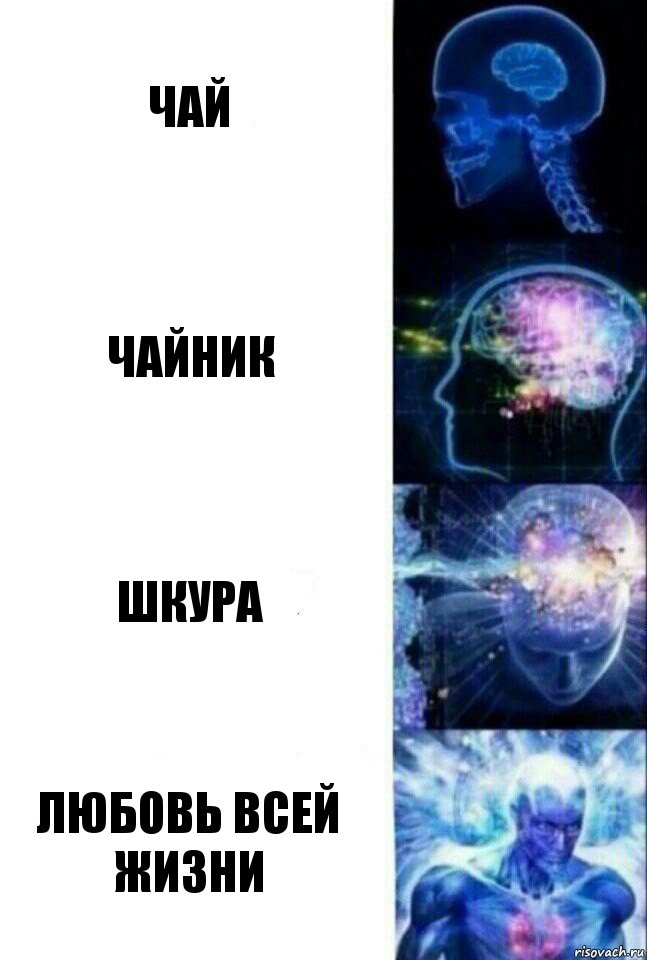 ЧАЙ

ЧАЙНИК

ШКУРА

ЛЮБОВЬ ВСЕЙ ЖИЗНИ

risovach.ru